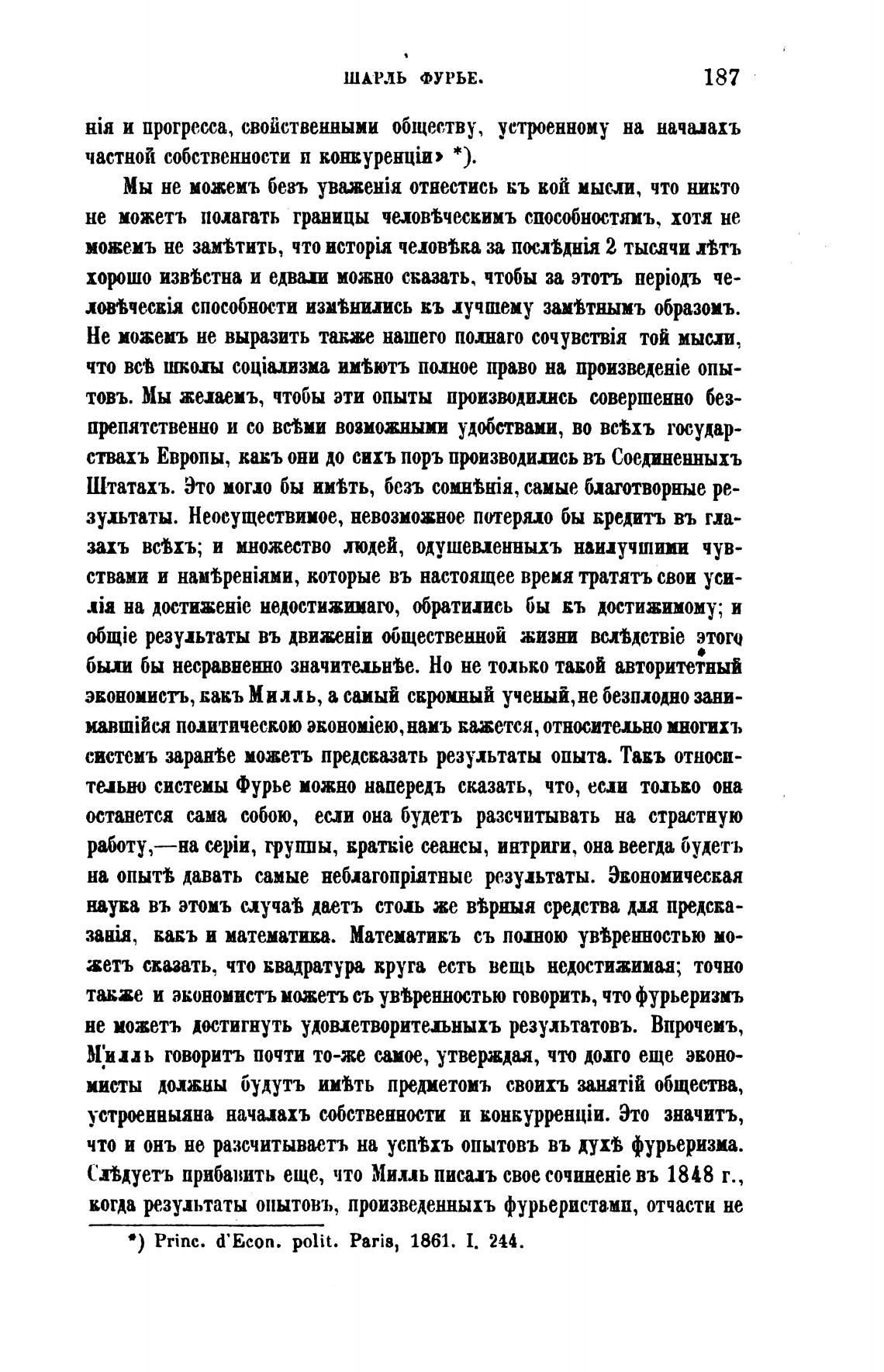 ШАРЛЬ ФУРЬЕ. 187

нія и прогресса, свойственными обществу, устроенному на началахъ частной собственности и конкуренціи» *).

Мы не можемъ безъ уваженія отнестись къ кой мысли, что никто не можетъ полагать границы человѣческимъ способностямъ, хотя не можемъ не замѣтить, что исторія человѣка за послѣднія 2 тысячи лѣтъ хорошо извѣстна и едвали можно сказать, чтобы за этотъ періодъ человѣческія способности измѣнились къ лучшему замѣтнымъ образомъ. Не можемъ не выразить также нашего полнаго сочувствія той мысли, что всѣ школы соціализма имѣютъ полное право на произведеніе опытовъ. Мы желаемъ, чтобы эти опыты производились совершенно безпрепятственно и со всѣми возможными удобствами, во всѣхъ государствахъ Европы, какъ они до сихъ поръ производились въ Соединенныхъ Штатахъ. Это могло бы имѣть, безъ сомнѣнія, самые благотворные результаты. Неосуществимое, невозможное потеряло бы кредитъ въ глазахъ всѣхъ; и множество людей, одушевленныхъ наилучшими чувствами и намѣреніями, которые въ настоящее время тратятъ свои усилія на достиженіе недостижимаго, обратились бы къ достижимому; и общіе результаты въ движеніи общественной жизни вслѣдствіе этого были бы несравненно значительнѣе. Но не только такой авторитетный экономистъ, какъ Милль, а самый скромный ученый, не безплодно занимавшійся политическою экономіею, намъ кажется, относительно многихъ системъ заранѣе можетъ предсказать результаты опыта. Такъ относительно системы Фурье можно напередъ сказать, что, если только она останется сама собою, если она будетъ разсчитывать на страстную работу,—на серіи, группы, краткіе сеансы, интриги, она всегда будетъ на опытѣ давать самые неблагопріятные результаты. Экономическая наука въ этомъ случаѣ даетъ столь же вѣрныя средства для предсказанія, какъ и математика. Математикъ съ полною увѣренностью можетъ сказать, что квадратура круга есть вещь недостижимая; точно также и экономистъ можетъ съ увѣренностью говорить, что фурьеризмъ не можетъ достигнуть удовлетворительныхъ результатовъ. Впрочемъ, Милль говоритъ почти то-же самое, утверждая, что долго еще экономисты должны будутъ имѣть предметомъ своихъ занятій общества, устроенныяна началахъ собственности и конкурренціи. Это значитъ, что и онъ не разсчитываетъ на успѣхъ опытовъ въ духѣ фурьеризма. Слѣдуетъ прибавить еще, что Милль писалъ свое сочиненіе въ 1848 г., когда результаты опытовъ, произведенныхъ фурьеристами, отчасти не

*) Princ. d'Econ. polit. Paris, 1861. I. 244.